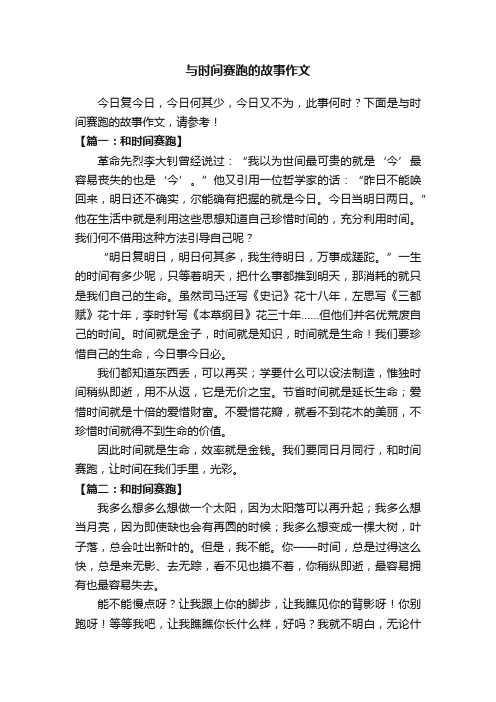 与时间赛跑的故事作文

今日复今日，今日何其少，今日又不为，此事何时？下面是与时间赛跑的故事作文，请参考！

【篇一：和时间赛跑】

革命先烈李大钊曾经说过：“我以为世间最可贵的就是‘今’最容易丧失的也是‘今’。”他又引用一位哲学家的话：“昨日不能唤回来，明日还不确实，尔能确有把握的就是今日。今日当明日两日。”他在生活中就是利用这些思想知道自己珍惜时间的，充分利用时间。我们何不借用这种方法引导自己呢？

“明日复明日，明日何其多，我生待明日，万事成蹉跎。”一生的时间有多少呢，只等着明天，把什么事都推到明天，那消耗的就只是我们自己的生命。虽然司马迁写《史记》花十八年，左思写《三都赋》花十年，李时针写《本草纲目》花三十年……但他们并名优荒废自己的时间。时间就是金子，时间就是知识，时间就是生命！我们要珍惜自己的生命，今日事今日必。

我们都知道东西丢，可以再买；学要什么可以设法制造，惟独时间稍纵即逝，用不从返，它是无价之宝。节省时间就是延长生命；爱惜时间就是十倍的爱惜财富。不爱惜花瓣，就看不到花木的美丽，不珍惜时间就得不到生命的价值。

因此时间就是生命，效率就是金钱。我们要同日月同行，和时间赛跑，让时间在我们手里，光彩。

【篇二：和时间赛跑】

我多么想多么想做一个太阳，因为太阳落可以再升起；我多么想当月亮，因为即使缺也会有再圆的时候；我多么想变成一棵大树，叶子落，总会吐出新叶的。但是，我不能。你——时间，总是过得这么快，总是来无影、去无踪，看不见也摸不着，你稍纵即逝，最容易拥有也最容易失去。

能不能慢点呀？让我跟上你的脚步，让我瞧见你的背影呀！你别跑呀！等等我吧，让我瞧瞧你长什么样，好吗？我就不明白，无论什